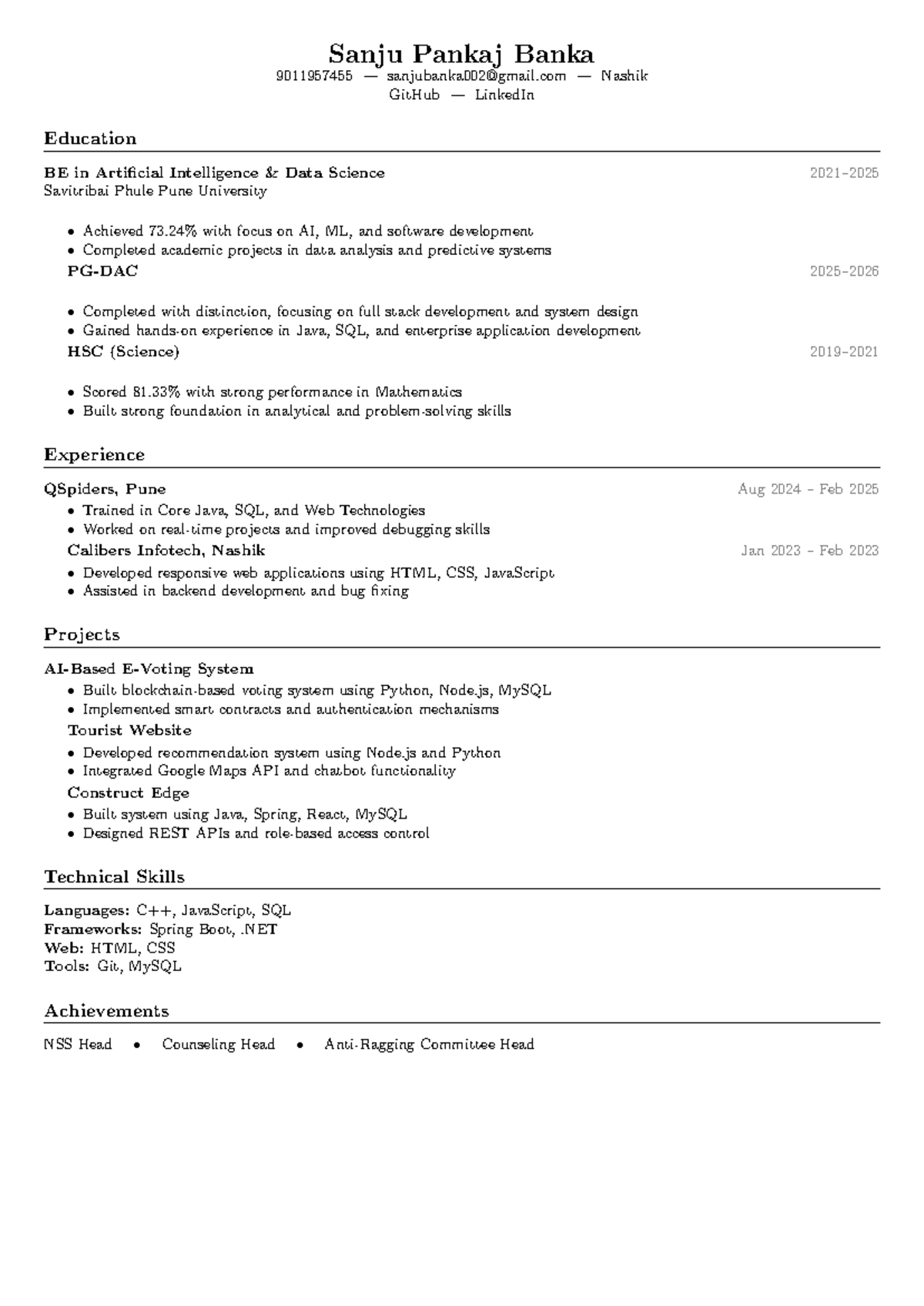 Sanju Pankaj Banka
9011957455 — sanjubanka002@gmail.com — Nashik
GitHub — LinkedIn

Education

BE in Artificial Intelligence & Data Science 2021–2025
Savitribai Phule Pune University

• Achieved 73.24% with focus on AI, ML, and software development
• Completed academic projects in data analysis and predictive systems

PG-DAC 2025–2026

• Completed with distinction, focusing on full stack development and system design
• Gained hands-on experience in Java, SQL, and enterprise application development

HSC (Science) 2019–2021

• Scored 81.33% with strong performance in Mathematics
• Built strong foundation in analytical and problem-solving skills

Experience

QSpiders, Pune Aug 2024 – Feb 2025
• Trained in Core Java, SQL, and Web Technologies
• Worked on real-time projects and improved debugging skills

Calibers Infotech, Nashik Jan 2023 – Feb 2023
• Developed responsive web applications using HTML, CSS, JavaScript
• Assisted in backend development and bug fixing

Projects

AI-Based E-Voting System
• Built blockchain-based voting system using Python, Node.js, MySQL
• Implemented smart contracts and authentication mechanisms

Tourist Website
• Developed recommendation system using Node.js and Python
• Integrated Google Maps API and chatbot functionality

Construct Edge
• Built system using Java, Spring, React, MySQL
• Designed REST APIs and role-based access control

Technical Skills

Languages: C++, JavaScript, SQL
Frameworks: Spring Boot, .NET
Web: HTML, CSS
Tools: Git, MySQL

Achievements

NSS Head • Counseling Head • Anti-Ragging Committee Head